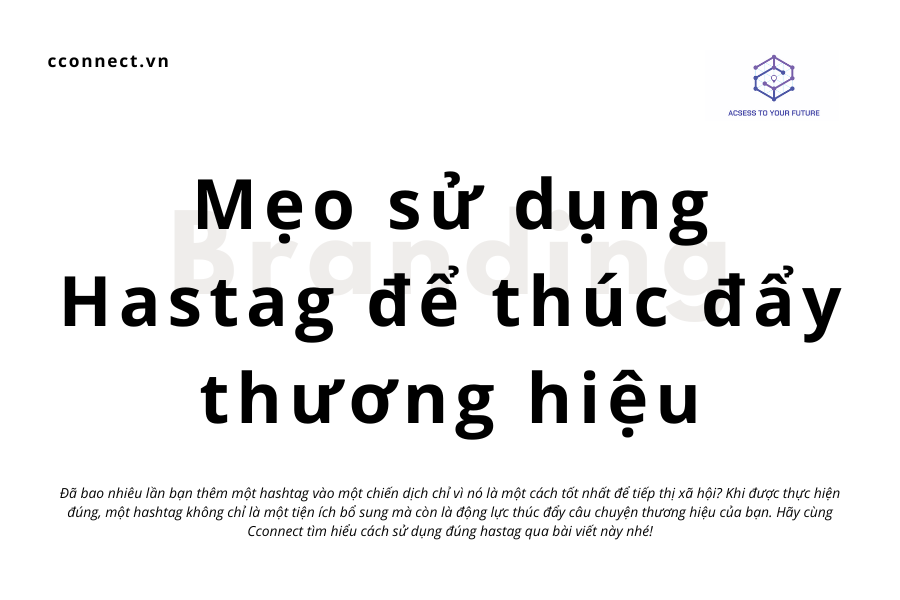 cconnect.vn

ACSESS TO YOUR FUTURE

Branding

Mẹo sử dụng Hastag để thúc đẩy thương hiệu

Đã bao nhiêu lần bạn thêm một hashtag vào một chiến dịch chỉ vì nó là một cách tốt nhất để tiếp thị xã hội? Khi được thực hiện đúng, một hashtag không chỉ là một tiện ích bổ sung mà còn là động lực thúc đẩy câu chuyện thương hiệu của bạn. Hãy cùng Cconnect tìm hiểu cách sử dụng đúng hastag qua bài viết này nhé!